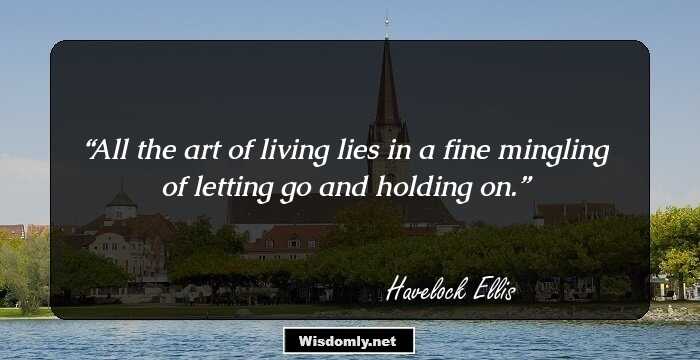 “All the art of living lies in a fine mingling of letting go and holding on.”

Havelock Ellis

Wisdomly.net